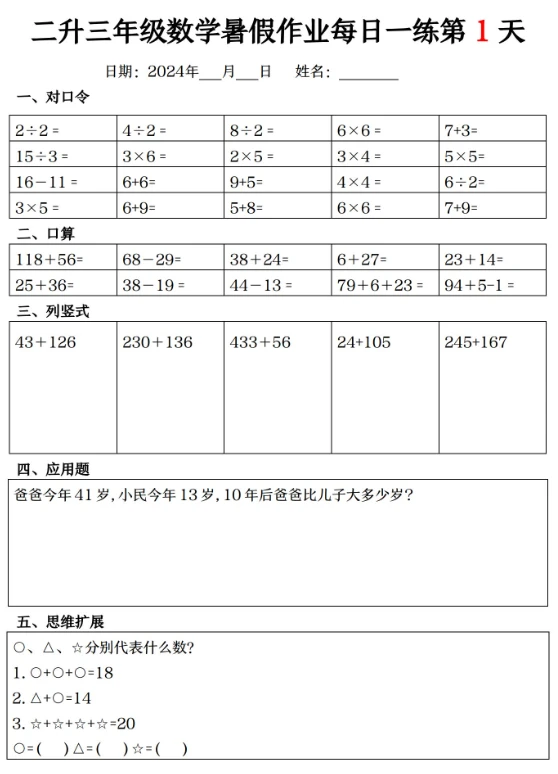 二升三年级数学暑假作业每日一练第 1 天

日期：2024年___月___日　　姓名：________

一、对口令

| $2\div2=$ | $4\div2=$ | $8\div2=$ | $6\times6=$ | $7+3=$ |
|---|---|---|---|---|
| $15\div3=$ | $3\times6=$ | $2\times5=$ | $3\times4=$ | $5\times5=$ |
| $16-11=$ | $6+6=$ | $9+5=$ | $4\times4=$ | $6\div2=$ |
| $3\times5=$ | $6+9=$ | $5+8=$ | $6\times6=$ | $7+9=$ |

二、口算

| $118+56=$ | $68-29=$ | $38+24=$ | $6+27=$ | $23+14=$ |
|---|---|---|---|---|
| $25+36=$ | $38-19=$ | $44-13=$ | $79+6+23=$ | $94+5-1=$ |

三、列竖式

| $43+126$ | $230+136$ | $433+56$ | $24+105$ | $245+167$ |
|---|---|---|---|---|

四、应用题

爸爸今年 41 岁，小民今年 13 岁，10 年后爸爸比儿子大多少岁？

五、思维扩展

○、△、☆分别代表什么数？
1. ○+○+○=18
2. △+○=14
3. ☆+☆+☆+☆=20
○=(　) △=(　) ☆=(　)